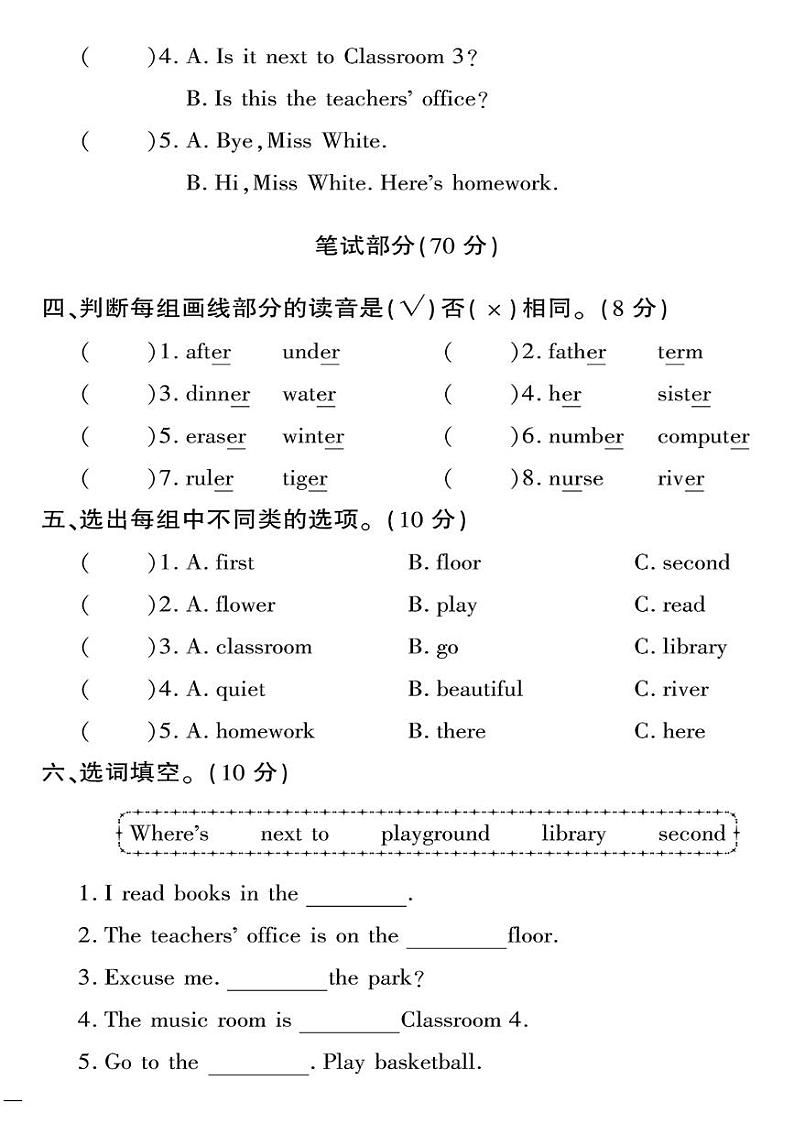 (　　)4. A. Is it next to Classroom 3?

B. Is this the teachers' office?

(　　)5. A. Bye, Miss White.

B. Hi, Miss White. Here's homework.

笔试部分(70 分)

四、判断每组画线部分的读音是(√)否(×)相同。(8 分)

(　　)1. after　under　　(　　)2. father　term

(　　)3. dinner　water　　(　　)4. her　sister

(　　)5. eraser　winter　　(　　)6. number　computer

(　　)7. ruler　tiger　　(　　)8. nurse　river

五、选出每组中不同类的选项。(10 分)

(　　)1. A. first　B. floor　C. second

(　　)2. A. flower　B. play　C. read

(　　)3. A. classroom　B. go　C. library

(　　)4. A. quiet　B. beautiful　C. river

(　　)5. A. homework　B. there　C. here

六、选词填空。(10 分)

Where's　next to　playground　library　second

1. I read books in the ________.

2. The teachers' office is on the ________floor.

3. Excuse me. ________the park?

4. The music room is ________Classroom 4.

5. Go to the ________. Play basketball.